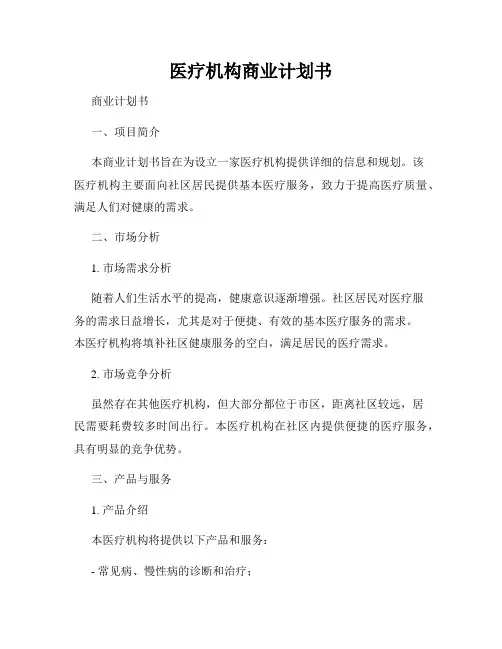 医疗机构商业计划书

商业计划书

一、项目简介

本商业计划书旨在为设立一家医疗机构提供详细的信息和规划。该医疗机构主要面向社区居民提供基本医疗服务，致力于提高医疗质量、满足人们对健康的需求。

二、市场分析

1. 市场需求分析

随着人们生活水平的提高，健康意识逐渐增强。社区居民对医疗服务的需求日益增长，尤其是对于便捷、有效的基本医疗服务的需求。本医疗机构将填补社区健康服务的空白，满足居民的医疗需求。

2. 市场竞争分析

虽然存在其他医疗机构，但大部分都位于市区，距离社区较远，居民需要耗费较多时间出行。本医疗机构在社区内提供便捷的医疗服务，具有明显的竞争优势。

三、产品与服务

1. 产品介绍

本医疗机构将提供以下产品和服务：

- 常见病、慢性病的诊断和治疗；